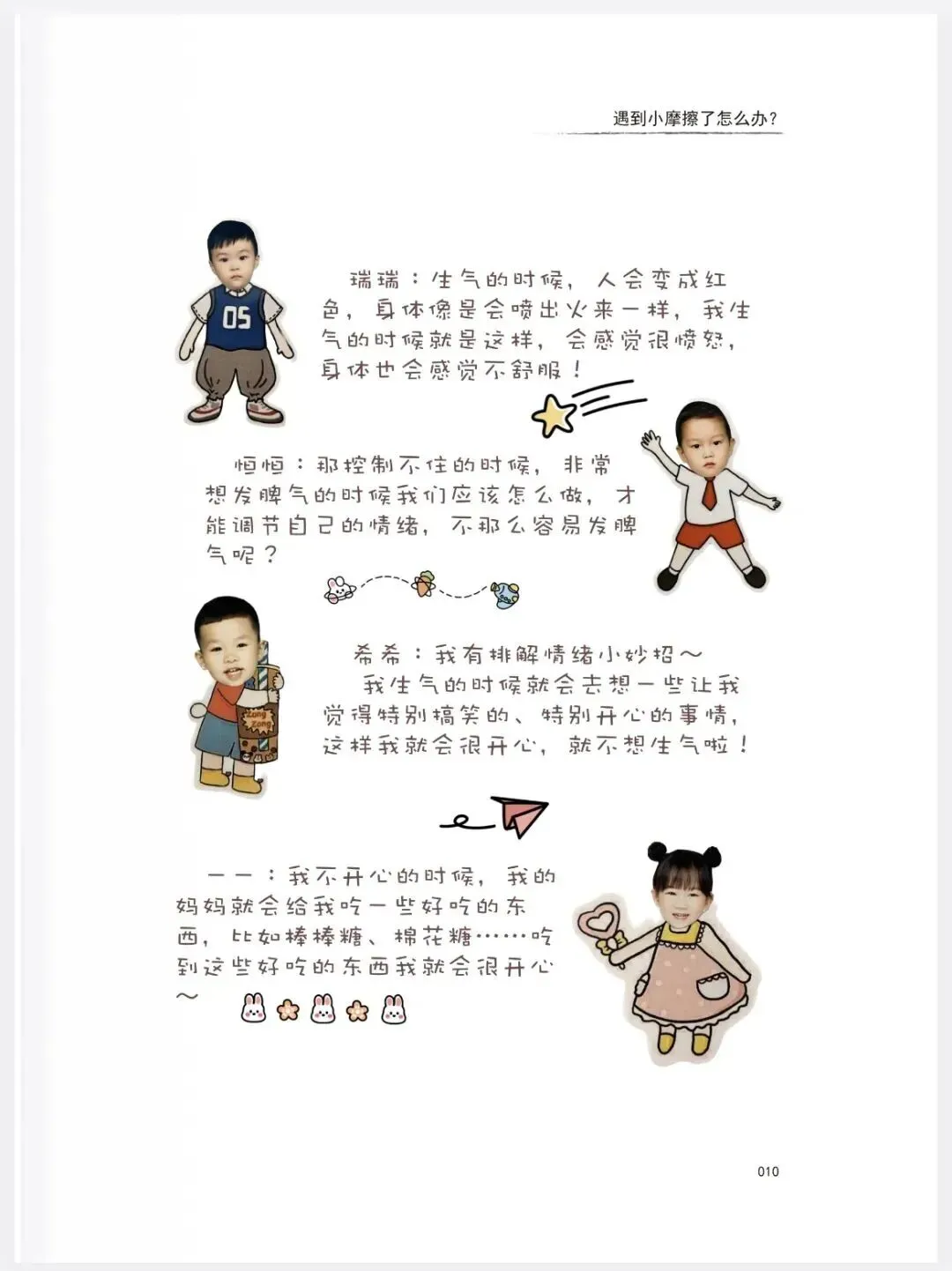 遇到小摩擦了怎么办？

瑞瑞：生气的时候，人会变成红色，身体像是会喷出火来一样，我生气的时候就是这样，会感觉很愤怒，身体也会感觉不舒服！

恒恒：那控制不住的时候，非常想发脾气的时候我们应该怎么做，才能调节自己的情绪，不那么容易发脾气呢？

希希：我有排解情绪小妙招～

我生气的时候就会去想一些让我觉得特别搞笑的、特别开心的事情，这样我就会很开心，就不想生气啦！

一一：我不开心的时候，我的妈妈就会给我吃一些好吃的东西，比如棒棒糖、棉花糖……吃到这些好吃的东西我就会很开心～

010